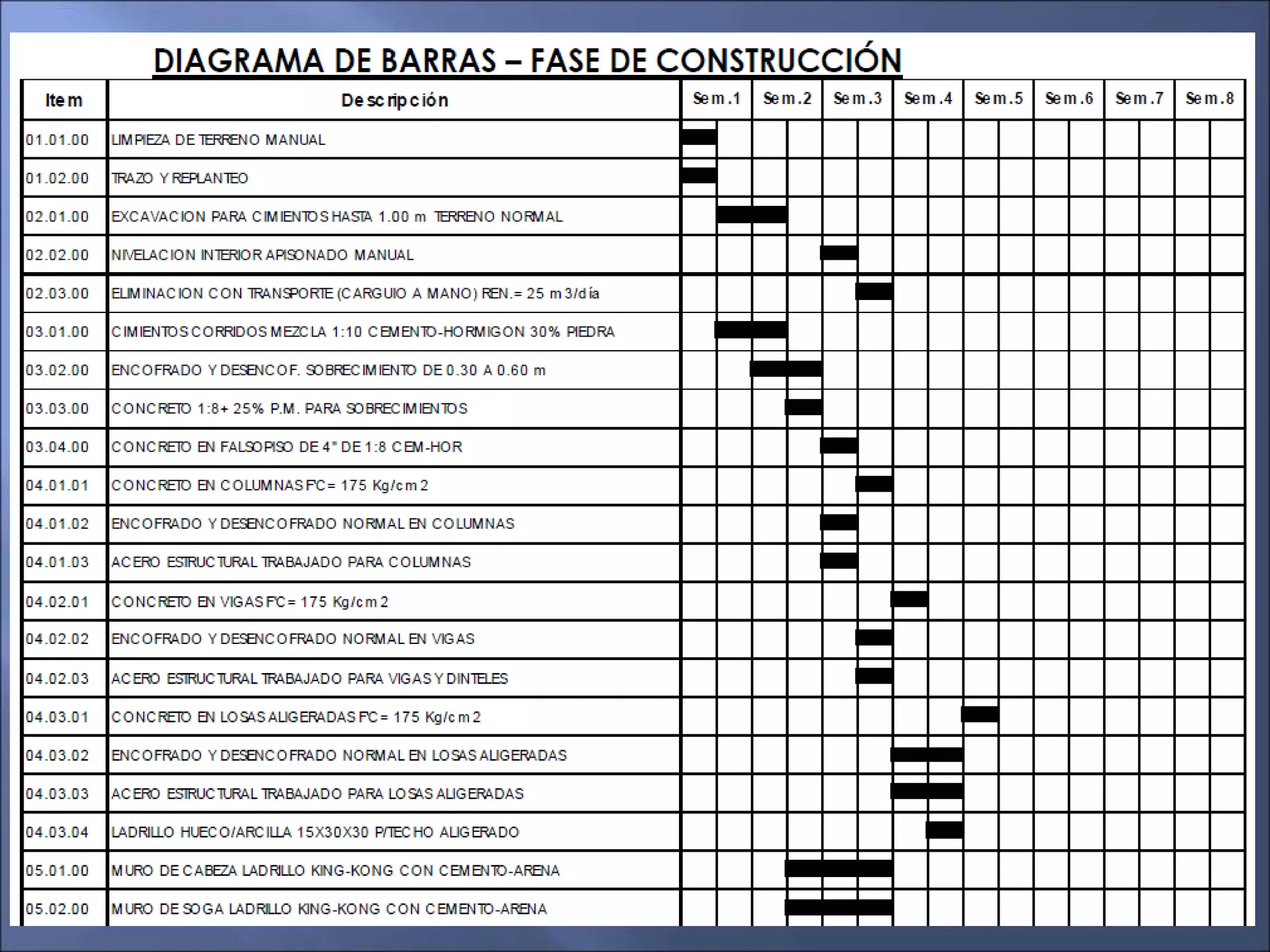 DIAGRAMA DE BARRAS – FASE DE CONSTRUCCIÓN

| Item | Descripción | Sem.1 | Sem.2 | Sem.3 | Sem.4 | Sem.5 | Sem.6 | Sem.7 | Sem.8 |
|---|---|---|---|---|---|---|---|---|---|
| 01.01.00 | LIMPIEZA DE TERRENO MANUAL | | | | | | | | |
| 01.02.00 | TRAZO Y REPLANTEO | | | | | | | | |
| 02.01.00 | EXCAVACION PARA CIMIENTOS HASTA 1.00 m TERRENO NORMAL | | | | | | | | |
| 02.02.00 | NIVELACION INTERIOR APISONADO MANUAL | | | | | | | | |
| 02.03.00 | ELIMINACION CON TRANSPORTE (CARGUIO A MANO) REN.= 25 m3/día | | | | | | | | |
| 03.01.00 | CIMIENTOS CORRIDOS MEZCLA 1:10 CEMENTO-HORMIGON 30% PIEDRA | | | | | | | | |
| 03.02.00 | ENCOFRADO Y DESENCOF. SOBRECIMIENTO DE 0.30 A 0.60 m | | | | | | | | |
| 03.03.00 | CONCRETO 1:8+ 25% P.M. PARA SOBRECIMIENTOS | | | | | | | | |
| 03.04.00 | CONCRETO EN FALSOPISO DE 4" DE 1:8 CEM-HOR | | | | | | | | |
| 04.01.01 | CONCRETO EN COLUMNAS F'C= 175 Kg/cm2 | | | | | | | | |
| 04.01.02 | ENCOFRADO Y DESENCOFRADO NORMAL EN COLUMNAS | | | | | | | | |
| 04.01.03 | ACERO ESTRUCTURAL TRABAJADO PARA COLUMNAS | | | | | | | | |
| 04.02.01 | CONCRETO EN VIGAS F'C= 175 Kg/cm2 | | | | | | | | |
| 04.02.02 | ENCOFRADO Y DESENCOFRADO NORMAL EN VIGAS | | | | | | | | |
| 04.02.03 | ACERO ESTRUCTURAL TRABAJADO PARA VIGAS Y DINTELES | | | | | | | | |
| 04.03.01 | CONCRETO EN LOSAS ALIGERADAS F'C= 175 Kg/cm2 | | | | | | | | |
| 04.03.02 | ENCOFRADO Y DESENCOFRADO NORMAL EN LOSAS ALIGERADAS | | | | | | | | |
| 04.03.03 | ACERO ESTRUCTURAL TRABAJADO PARA LOSAS ALIGERADAS | | | | | | | | |
| 04.03.04 | LADRILLO HUECO/ARCILLA 15X30X30 P/TECHO ALIGERADO | | | | | | | | |
| 05.01.00 | MURO DE CABEZA LADRILLO KING-KONG CON CEMENTO-ARENA | | | | | | | | |
| 05.02.00 | MURO DE SOGA LADRILLO KING-KONG CON CEMENTO-ARENA | | | | | | | | |